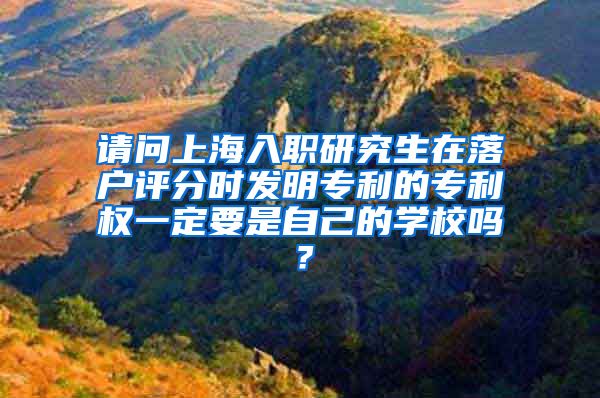 请问上海入职研究生在落户评分时发明专利的专利权一定要是自己的学校吗？